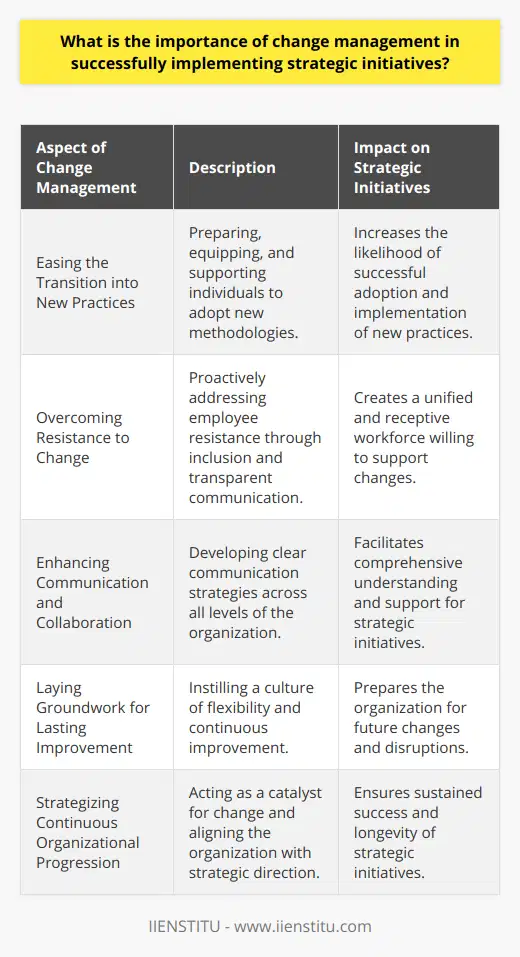 What is the importance of change management in successfully implementing strategic initiatives?

| Aspect of Change Management | Description | Impact on Strategic Initiatives |
|---|---|---|
| Easing the Transition into New Practices | Preparing, equipping, and supporting individuals to adopt new methodologies. | Increases the likelihood of successful adoption and implementation of new practices. |
| Overcoming Resistance to Change | Proactively addressing employee resistance through inclusion and transparent communication. | Creates a unified and receptive workforce willing to support changes. |
| Enhancing Communication and Collaboration | Developing clear communication strategies across all levels of the organization. | Facilitates comprehensive understanding and support for strategic initiatives. |
| Laying Groundwork for Lasting Improvement | Instilling a culture of flexibility and continuous improvement. | Prepares the organization for future changes and disruptions. |
| Strategizing Continuous Organizational Progression | Acting as a catalyst for change and aligning the organization with strategic direction. | Ensures sustained success and longevity of strategic initiatives. |

IIENSTITU - www.iienstitu.com